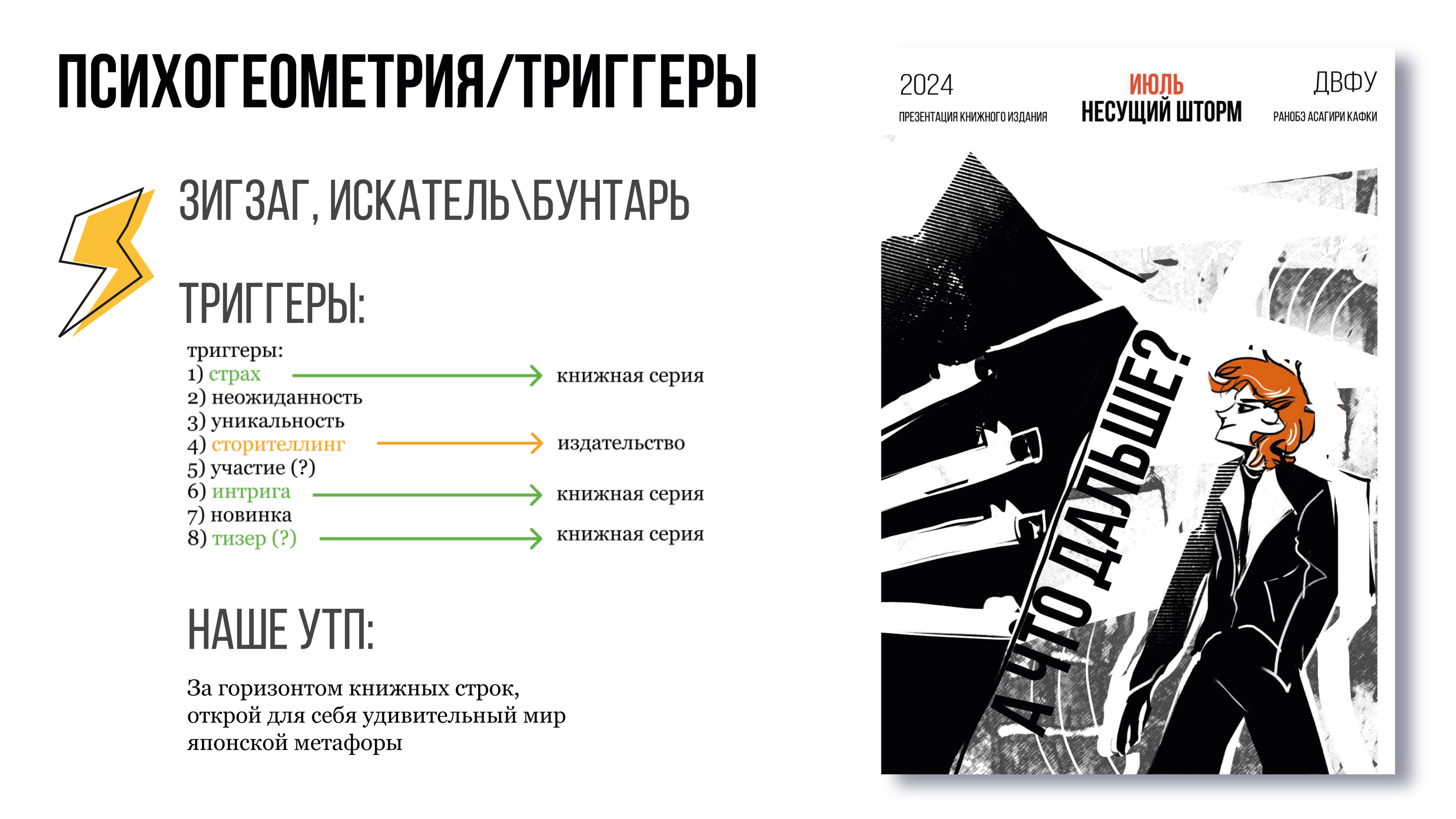 ПСИХОГЕОМЕТРИЯ/ТРИГГЕРЫ

ЗИГЗАГ, ИСКАТЕЛЬ\БУНТАРЬ

ТРИГГЕРЫ:

триггеры:
1) страх → книжная серия
2) неожиданность
3) уникальность
4) сторителлинг → издательство
5) участие (?)
6) интрига → книжная серия
7) новинка
8) тизер (?) → книжная серия

НАШЕ УТП:

За горизонтом книжных строк, открой для себя удивительный мир японской метафоры

2024
ПРЕЗЕНТАЦИЯ КНИЖНОГО ИЗДАНИЯ

ИЮЛЬ
НЕСУЩИЙ ШТОРМ

ДВФУ
РАНОБЭ АСАГИРИ КАФКИ

А ЧТО ДАЛЬШЕ?